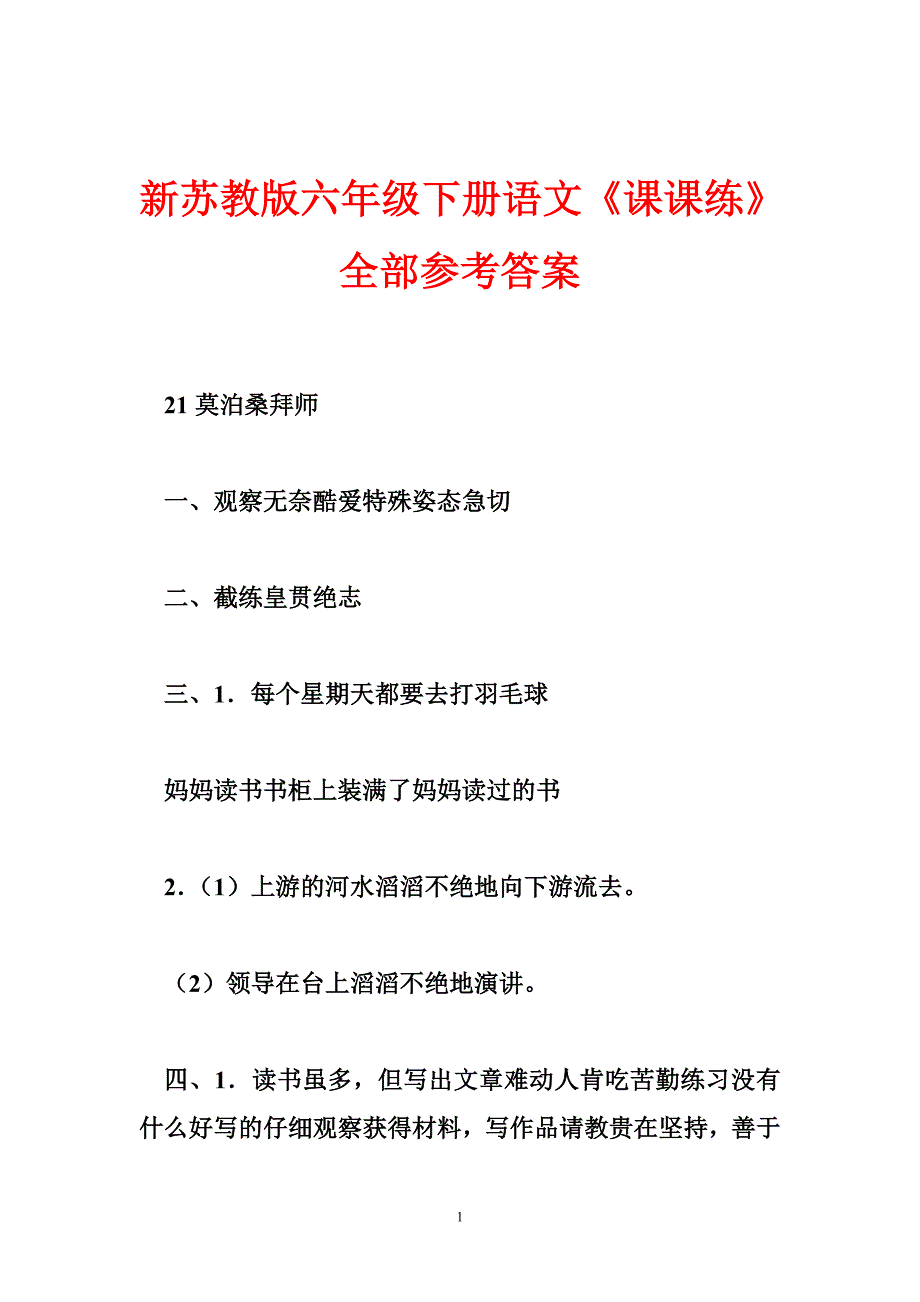 新苏教版六年级下册语文《课课练》全部参考答案

21 莫泊桑拜师

一、观察无奈酷爱特殊姿态急切

二、截练皇贯绝志

三、1．每个星期天都要去打羽毛球

妈妈读书书柜上装满了妈妈读过的书

2．（1）上游的河水滔滔不绝地向下游流去。

（2）领导在台上滔滔不绝地演讲。

四、1．读书虽多，但写出文章难动人肯吃苦勤练习没有什么好写的仔细观察获得材料，写作品请教贵在坚持，善于

1